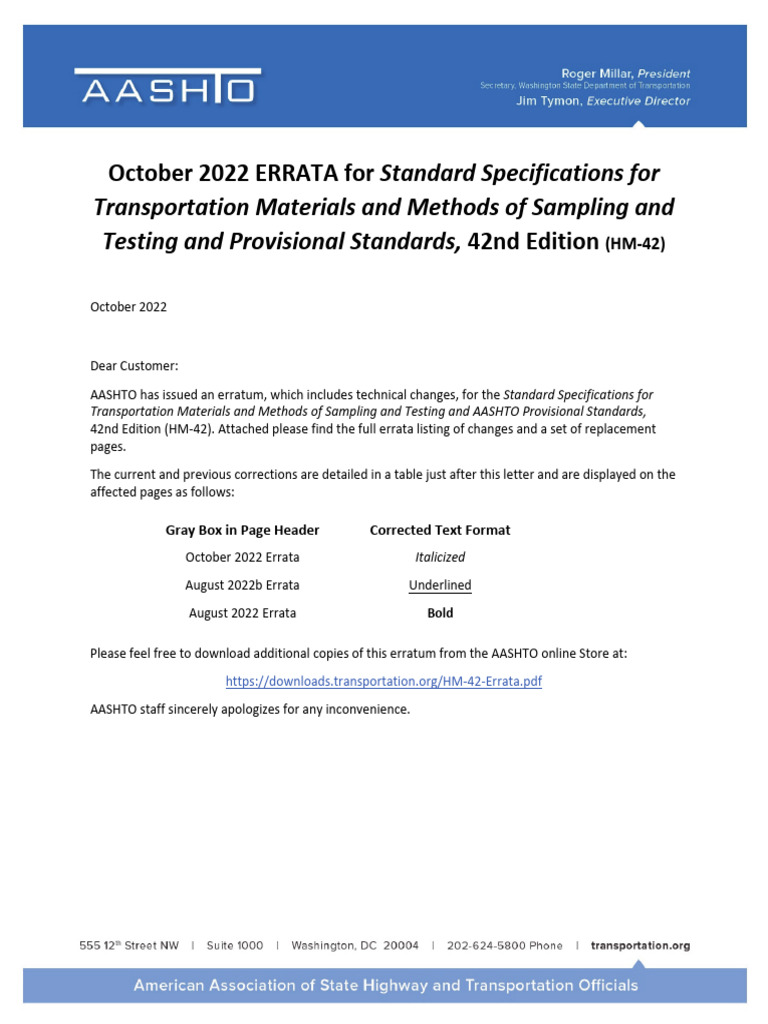 AASHTO

Roger Millar, President
Secretary, Washington State Department of Transportation
Jim Tymon, Executive Director

October 2022 ERRATA for Standard Specifications for Transportation Materials and Methods of Sampling and Testing and Provisional Standards, 42nd Edition (HM-42)

October 2022

Dear Customer:

AASHTO has issued an erratum, which includes technical changes, for the Standard Specifications for Transportation Materials and Methods of Sampling and Testing and AASHTO Provisional Standards, 42nd Edition (HM-42). Attached please find the full errata listing of changes and a set of replacement pages.

The current and previous corrections are detailed in a table just after this letter and are displayed on the affected pages as follows:

| Gray Box in Page Header | Corrected Text Format |
|---|---|
| October 2022 Errata | Italicized |
| August 2022b Errata | Underlined |
| August 2022 Errata | Bold |

Please feel free to download additional copies of this erratum from the AASHTO online Store at:

https://downloads.transportation.org/HM-42-Errata.pdf

AASHTO staff sincerely apologizes for any inconvenience.

555 12th Street NW | Suite 1000 | Washington, DC 20004 | 202-624-5800 Phone | transportation.org

American Association of State Highway and Transportation Officials